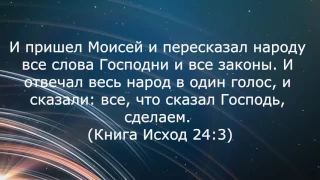 И пришел Моисей и пересказал народу все слова Господни и все законы. И отвечал весь народ в один голос, и сказали: все, что сказал Господь, сделаем.
(Книга Исход 24:3)